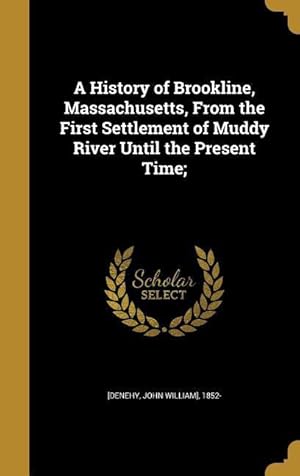 A History of Brookline, Massachusetts, From the First Settlement of Muddy River Until the Present Time;

Scholar SELECT

[DENEHY, JOHN WILLIAM], 1852-